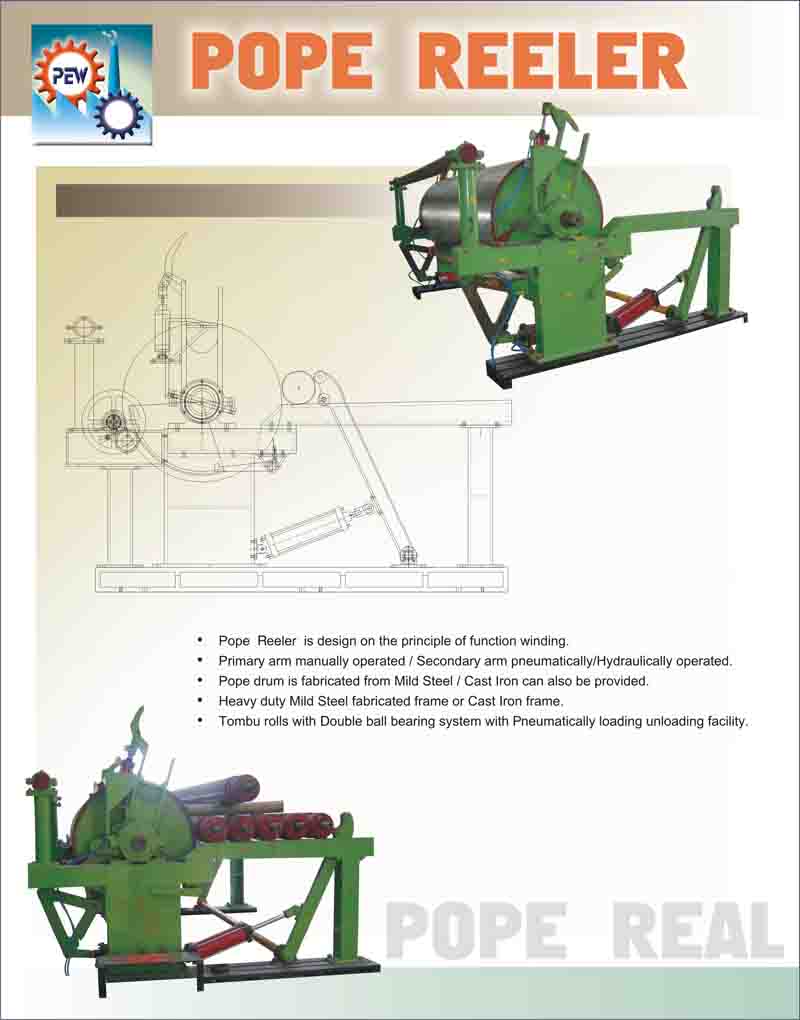 PEW

POPE REELER

• Pope Reeler is design on the principle of function winding.
• Primary arm manually operated / Secondary arm pneumatically/Hydraulically operated.
• Pope drum is fabricated from Mild Steel / Cast Iron can also be provided.
• Heavy duty Mild Steel fabricated frame or Cast Iron frame.
• Tombu rolls with Double ball bearing system with Pneumatically loading unloading facility.

POPE REAL